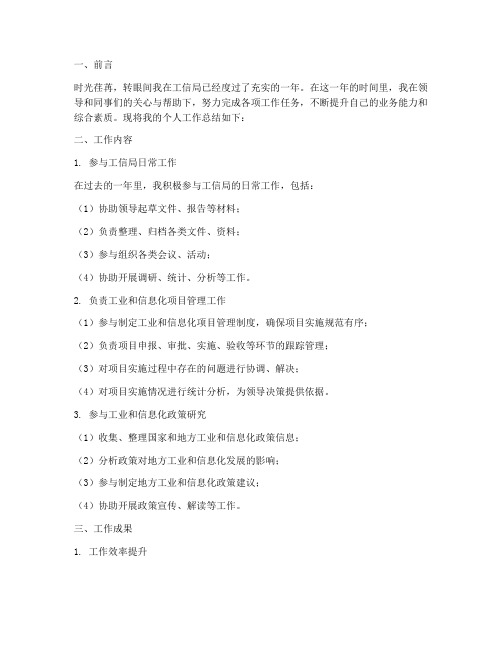 一、前言

时光荏苒，转眼间我在工信局已经度过了充实的一年。在这一年的时间里，我在领导和同事们的关心与帮助下，努力完成各项工作任务，不断提升自己的业务能力和综合素质。现将我的个人工作总结如下：

二、工作内容

1. 参与工信局日常工作

在过去的一年里，我积极参与工信局的日常工作，包括：

（1）协助领导起草文件、报告等材料；

（2）负责整理、归档各类文件、资料；

（3）参与组织各类会议、活动；

（4）协助开展调研、统计、分析等工作。

2. 负责工业和信息化项目管理工作

（1）参与制定工业和信息化项目管理制度，确保项目实施规范有序；

（2）负责项目申报、审批、实施、验收等环节的跟踪管理；

（3）对项目实施过程中存在的问题进行协调、解决；

（4）对项目实施情况进行统计分析，为领导决策提供依据。

3. 参与工业和信息化政策研究

（1）收集、整理国家和地方工业和信息化政策信息；

（2）分析政策对地方工业和信息化发展的影响；

（3）参与制定地方工业和信息化政策建议；

（4）协助开展政策宣传、解读等工作。

三、工作成果

1. 工作效率提升